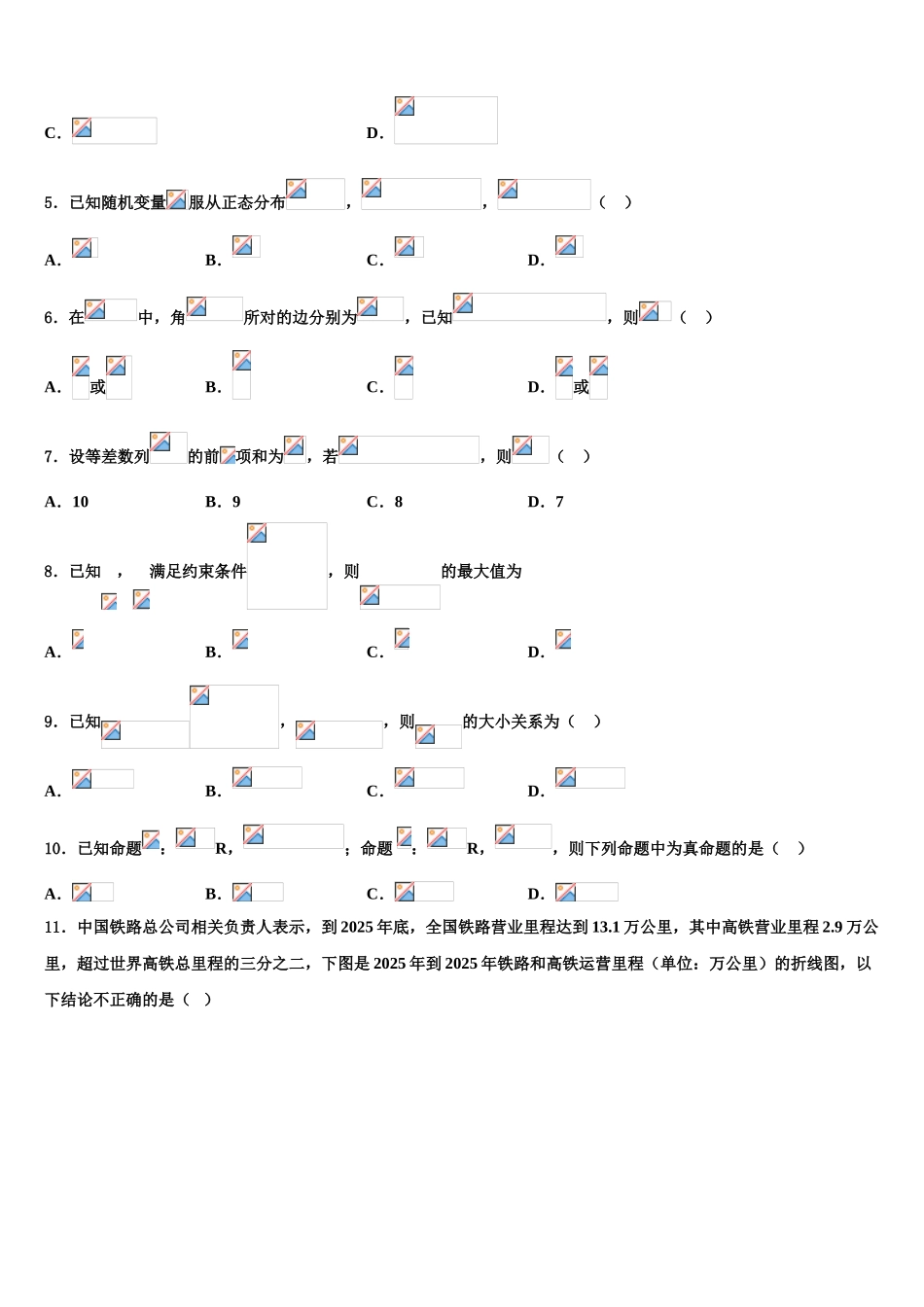 C．　　　　　　　　　　　　D．

5．已知随机变量服从正态分布，，（　）

A．　　　　B．　　　　C．　　　　D．

6．在中，角所对的边分别为，已知，则（　）

A．或　　　　B．　　　　C．　　　　D．或

7．设等差数列的前项和为，若，则（　）

A．10　　　　B．9　　　　C．8　　　　D．7

8．已知，满足约束条件，则的最大值为

A．　　　　B．　　　　C．　　　　D．

9．已知，，则的大小关系为（　）

A．　　　　B．　　　　C．　　　　D．

10．已知命题：R，；命题：R，，则下列命题中为真命题的是（　）

A．　　　　B．　　　　C．　　　　D．

11．中国铁路总公司相关负责人表示，到2025年底，全国铁路营业里程达到13.1万公里，其中高铁营业里程2.9万公里，超过世界高铁总里程的三分之二，下图是2025年到2025年铁路和高铁运营里程（单位：万公里）的折线图，以下结论不正确的是（　）